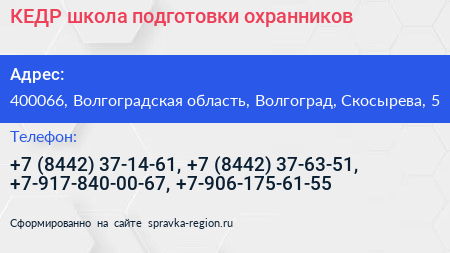 КЕДР школа подготовки охранников

Адрес:

400066, Волгоградская область, Волгоград, Скосырева, 5

Телефон:

+7 (8442) 37-14-61, +7 (8442) 37-63-51, +7-917-840-00-67, +7-906-175-61-55

Сформированно на сайте spravka-region.ru